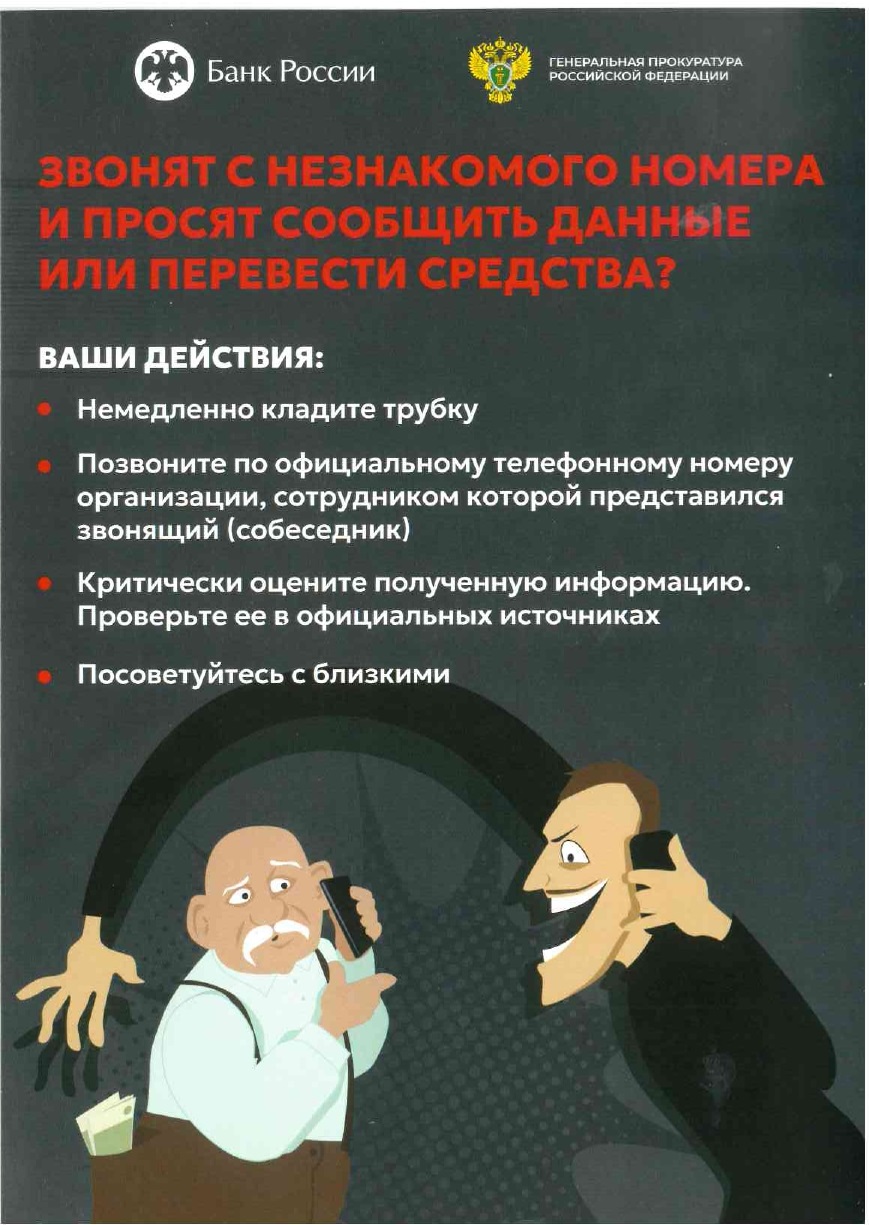 Банк России

ГЕНЕРАЛЬНАЯ ПРОКУРАТУРА РОССИЙСКОЙ ФЕДЕРАЦИИ

ЗВОНЯТ С НЕЗНАКОМОГО НОМЕРА И ПРОСЯТ СООБЩИТЬ ДАННЫЕ ИЛИ ПЕРЕВЕСТИ СРЕДСТВА?

ВАШИ ДЕЙСТВИЯ:

Немедленно кладите трубку

Позвоните по официальному телефонному номеру организации, сотрудником которой представился звонящий (собеседник)

Критически оцените полученную информацию. Проверьте ее в официальных источниках

Посоветуйтесь с близкими